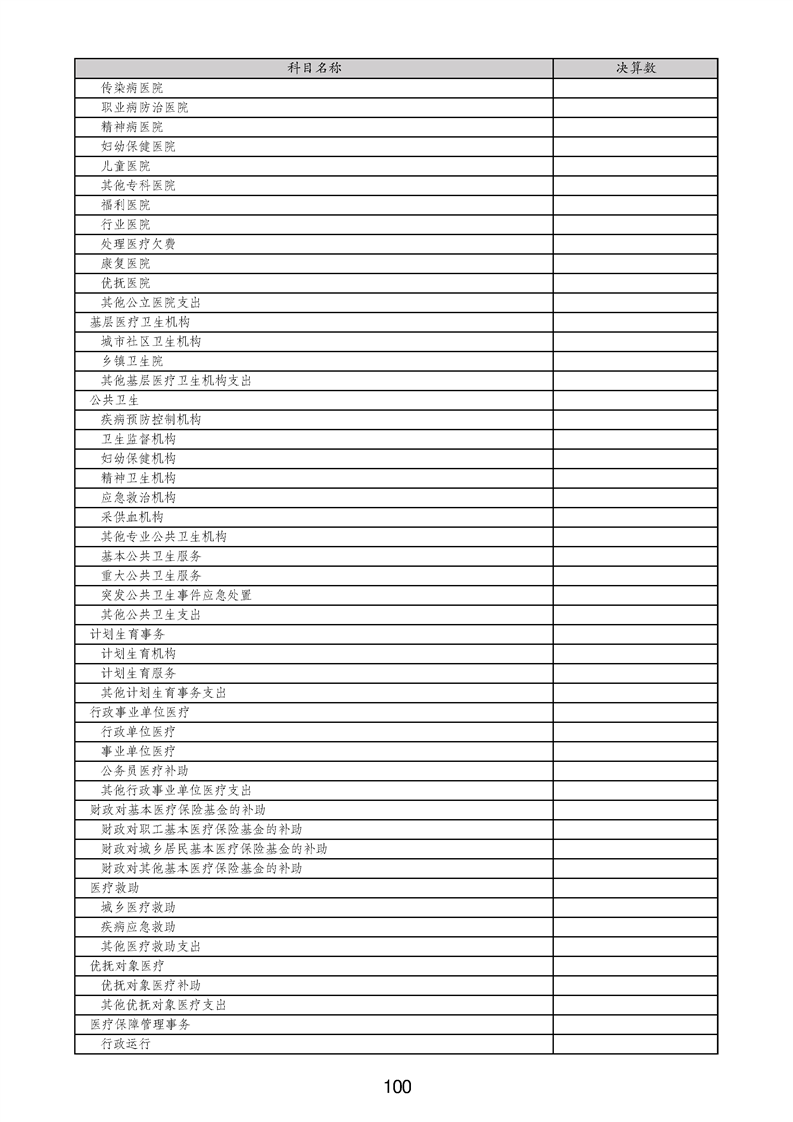 | 科目名称 | 决算数 |
|---|---|
| 传染病医院 | |
| 职业病防治医院 | |
| 精神病医院 | |
| 妇幼保健医院 | |
| 儿童医院 | |
| 其他专科医院 | |
| 福利医院 | |
| 行业医院 | |
| 处理医疗欠费 | |
| 康复医院 | |
| 优抚医院 | |
| 其他公立医院支出 | |
| 基层医疗卫生机构 | |
| 城市社区卫生机构 | |
| 乡镇卫生院 | |
| 其他基层医疗卫生机构支出 | |
| 公共卫生 | |
| 疾病预防控制机构 | |
| 卫生监督机构 | |
| 妇幼保健机构 | |
| 精神卫生机构 | |
| 应急救治机构 | |
| 采供血机构 | |
| 其他专业公共卫生机构 | |
| 基本公共卫生服务 | |
| 重大公共卫生服务 | |
| 突发公共卫生事件应急处置 | |
| 其他公共卫生支出 | |
| 计划生育事务 | |
| 计划生育机构 | |
| 计划生育服务 | |
| 其他计划生育事务支出 | |
| 行政事业单位医疗 | |
| 行政单位医疗 | |
| 事业单位医疗 | |
| 公务员医疗补助 | |
| 其他行政事业单位医疗支出 | |
| 财政对基本医疗保险基金的补助 | |
| 财政对职工基本医疗保险基金的补助 | |
| 财政对城乡居民基本医疗保险基金的补助 | |
| 财政对其他基本医疗保险基金的补助 | |
| 医疗救助 | |
| 城乡医疗救助 | |
| 疾病应急救助 | |
| 其他医疗救助支出 | |
| 优抚对象医疗 | |
| 优抚对象医疗补助 | |
| 其他优抚对象医疗支出 | |
| 医疗保障管理事务 | |
| 行政运行 | |

100